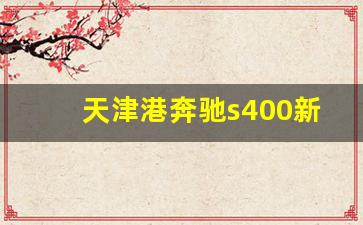 天津港奔驰s400新